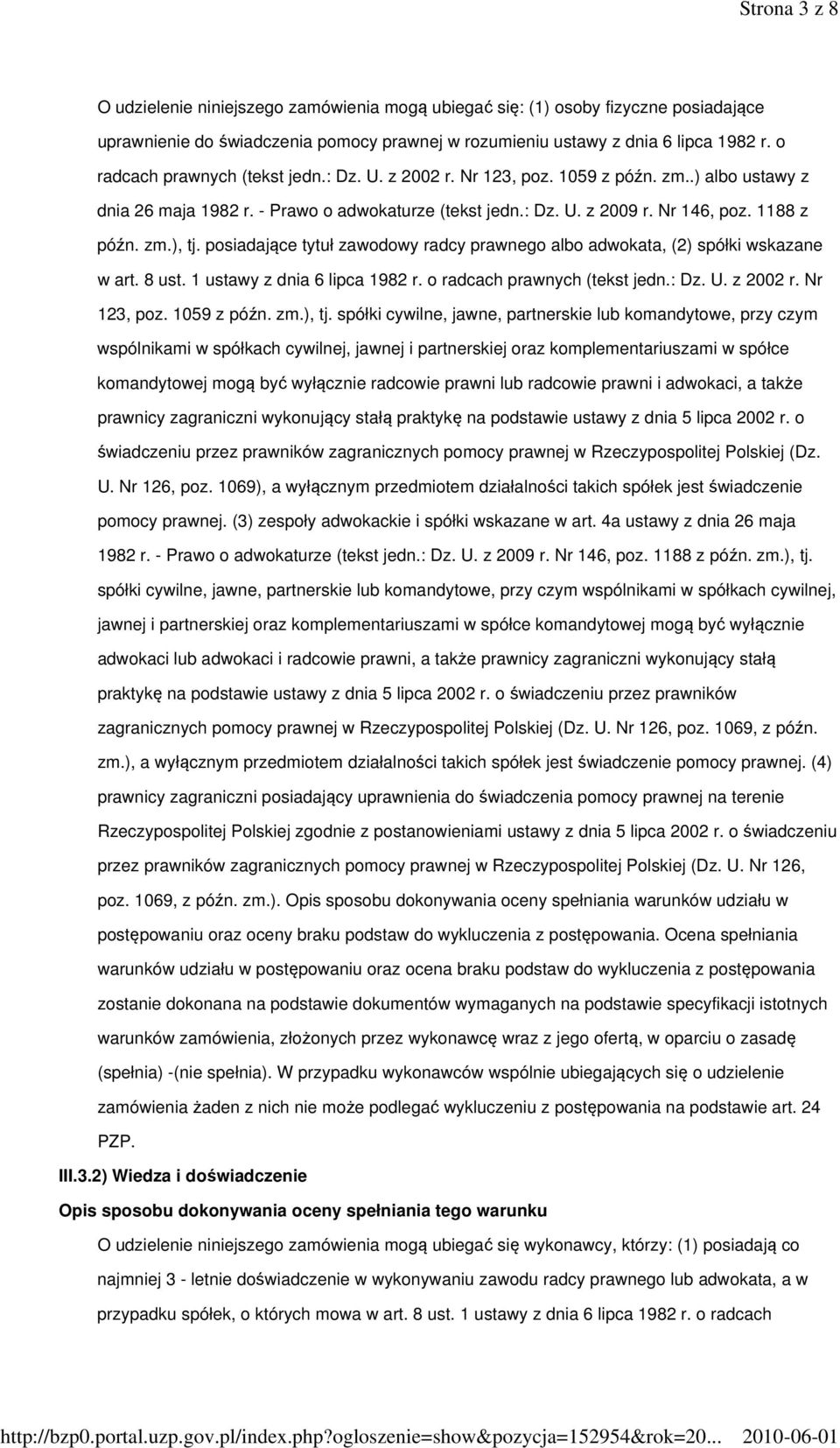 Strona 3 z 8

O udzielenie niniejszego zamówienia mogą ubiegać się: (1) osoby fizyczne posiadające uprawnienie do świadczenia pomocy prawnej w rozumieniu ustawy z dnia 6 lipca 1982 r. o radcach prawnych (tekst jedn.: Dz. U. z 2002 r. Nr 123, poz. 1059 z późn. zm..) albo ustawy z dnia 26 maja 1982 r. - Prawo o adwokaturze (tekst jedn.: Dz. U. z 2009 r. Nr 146, poz. 1188 z późn. zm.), tj. posiadające tytuł zawodowy radcy prawnego albo adwokata, (2) spółki wskazane w art. 8 ust. 1 ustawy z dnia 6 lipca 1982 r. o radcach prawnych (tekst jedn.: Dz. U. z 2002 r. Nr 123, poz. 1059 z późn. zm.), tj. spółki cywilne, jawne, partnerskie lub komandytowe, przy czym wspólnikami w spółkach cywilnej, jawnej i partnerskiej oraz komplementariuszami w spółce komandytowej mogą być wyłącznie radcowie prawni lub radcowie prawni i adwokaci, a także prawnicy zagraniczni wykonujący stałą praktykę na podstawie ustawy z dnia 5 lipca 2002 r. o świadczeniu przez prawników zagranicznych pomocy prawnej w Rzeczypospolitej Polskiej (Dz. U. Nr 126, poz. 1069), a wyłącznym przedmiotem działalności takich spółek jest świadczenie pomocy prawnej. (3) zespoły adwokackie i spółki wskazane w art. 4a ustawy z dnia 26 maja 1982 r. - Prawo o adwokaturze (tekst jedn.: Dz. U. z 2009 r. Nr 146, poz. 1188 z późn. zm.), tj. spółki cywilne, jawne, partnerskie lub komandytowe, przy czym wspólnikami w spółkach cywilnej, jawnej i partnerskiej oraz komplementariuszami w spółce komandytowej mogą być wyłącznie adwokaci lub adwokaci i radcowie prawni, a także prawnicy zagraniczni wykonujący stałą praktykę na podstawie ustawy z dnia 5 lipca 2002 r. o świadczeniu przez prawników zagranicznych pomocy prawnej w Rzeczypospolitej Polskiej (Dz. U. Nr 126, poz. 1069, z późn. zm.), a wyłącznym przedmiotem działalności takich spółek jest świadczenie pomocy prawnej. (4) prawnicy zagraniczni posiadający uprawnienia do świadczenia pomocy prawnej na terenie Rzeczypospolitej Polskiej zgodnie z postanowieniami ustawy z dnia 5 lipca 2002 r. o świadczeniu przez prawników zagranicznych pomocy prawnej w Rzeczypospolitej Polskiej (Dz. U. Nr 126, poz. 1069, z późn. zm.). Opis sposobu dokonywania oceny spełniania warunków udziału w postępowaniu oraz oceny braku podstaw do wykluczenia z postępowania. Ocena spełniania warunków udziału w postępowaniu oraz ocena braku podstaw do wykluczenia z postępowania zostanie dokonana na podstawie dokumentów wymaganych na podstawie specyfikacji istotnych warunków zamówienia, złożonych przez wykonawcę wraz z jego ofertą, w oparciu o zasadę (spełnia) -(nie spełnia). W przypadku wykonawców wspólnie ubiegających się o udzielenie zamówienia żaden z nich nie może podlegać wykluczeniu z postępowania na podstawie art. 24 PZP.

III.3.2) Wiedza i doświadczenie

Opis sposobu dokonywania oceny spełniania tego warunku

O udzielenie niniejszego zamówienia mogą ubiegać się wykonawcy, którzy: (1) posiadają co najmniej 3 - letnie doświadczenie w wykonywaniu zawodu radcy prawnego lub adwokata, a w przypadku spółek, o których mowa w art. 8 ust. 1 ustawy z dnia 6 lipca 1982 r. o radcach

http://bzp0.portal.uzp.gov.pl/index.php?ogloszenie=show&pozycja=152954&rok=20... 2010-06-01